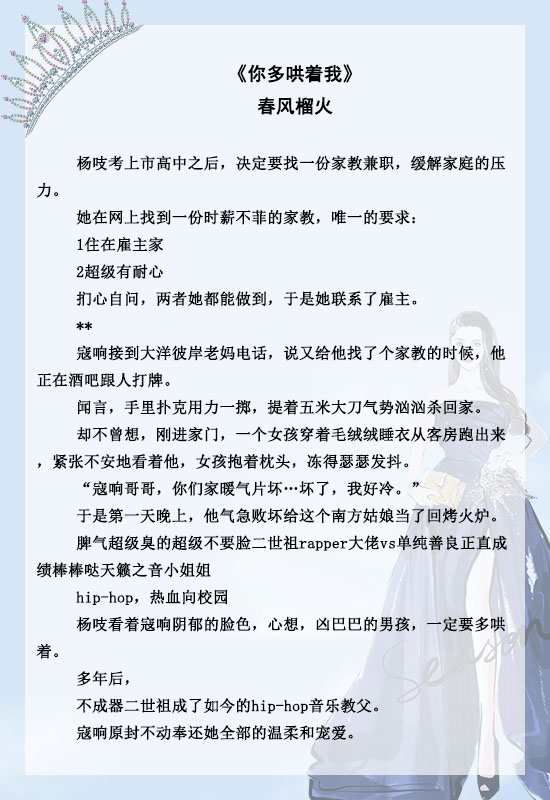 《你多哄着我》
春风榴火

杨吱考上市高中之后，决定要找一份家教兼职，缓解家庭的压力。

她在网上找到一份时薪不菲的家教，唯一的要求：

1住在雇主家

2超级有耐心

扪心自问，两者她都能做到，于是她联系了雇主。

**

寇响接到大洋彼岸老妈电话，说又给他找了个家教的时候，他正在酒吧跟人打牌。

闻言，手里扑克用力一掷，提着五米大刀气势汹汹杀回家。

却不曾想，刚进家门，一个女孩穿着毛绒绒睡衣从客房跑出来，紧张不安地看着他，女孩抱着枕头，冻得瑟瑟发抖。

“寇响哥哥，你们家暖气片坏…坏了，我好冷。”

于是第一天晚上，他气急败坏给这个南方姑娘当了回烤火炉。

脾气超级臭的超级不要脸二世祖rapper大佬vs单纯善良正直成绩棒棒哒天籁之音小姐姐

hip-hop，热血向校园

杨吱看着寇响阴郁的脸色，心想，凶巴巴的男孩，一定要多哄着。

多年后，

不成器二世祖成了如今的hip-hop音乐教父。

寇响原封不动奉还她全部的温柔和宠爱。

Season